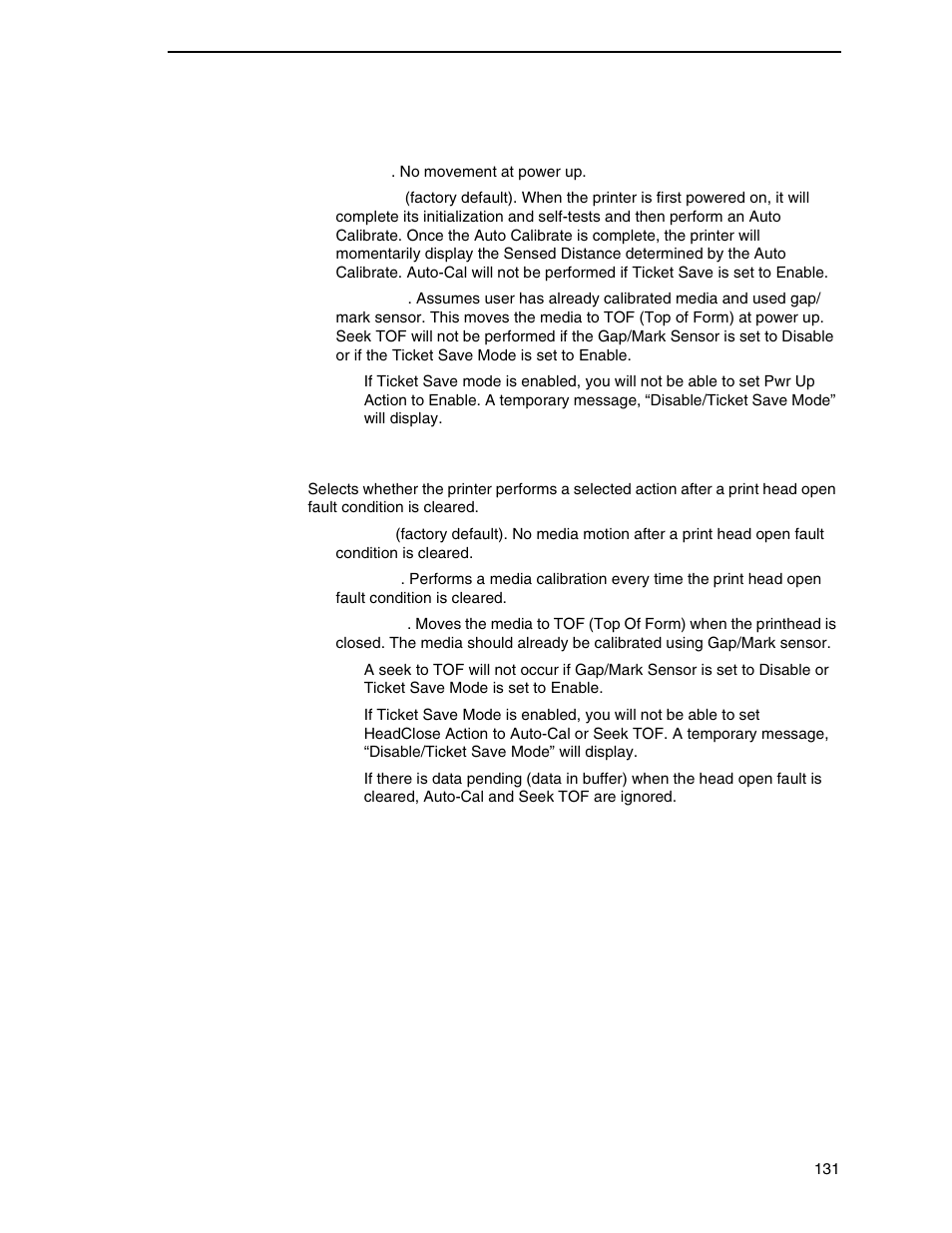 . No movement at power up.

(factory default). When the printer is first powered on, it will complete its initialization and self-tests and then perform an Auto Calibrate. Once the Auto Calibrate is complete, the printer will momentarily display the Sensed Distance determined by the Auto Calibrate. Auto-Cal will not be performed if Ticket Save is set to Enable.

. Assumes user has already calibrated media and used gap/mark sensor. This moves the media to TOF (Top of Form) at power up. Seek TOF will not be performed if the Gap/Mark Sensor is set to Disable or if the Ticket Save Mode is set to Enable.

If Ticket Save mode is enabled, you will not be able to set Pwr Up Action to Enable. A temporary message, “Disable/Ticket Save Mode” will display.

Selects whether the printer performs a selected action after a print head open fault condition is cleared.

(factory default). No media motion after a print head open fault condition is cleared.

. Performs a media calibration every time the print head open fault condition is cleared.

. Moves the media to TOF (Top Of Form) when the printhead is closed. The media should already be calibrated using Gap/Mark sensor.

A seek to TOF will not occur if Gap/Mark Sensor is set to Disable or Ticket Save Mode is set to Enable.

If Ticket Save Mode is enabled, you will not be able to set HeadClose Action to Auto-Cal or Seek TOF. A temporary message, “Disable/Ticket Save Mode” will display.

If there is data pending (data in buffer) when the head open fault is cleared, Auto-Cal and Seek TOF are ignored.

131